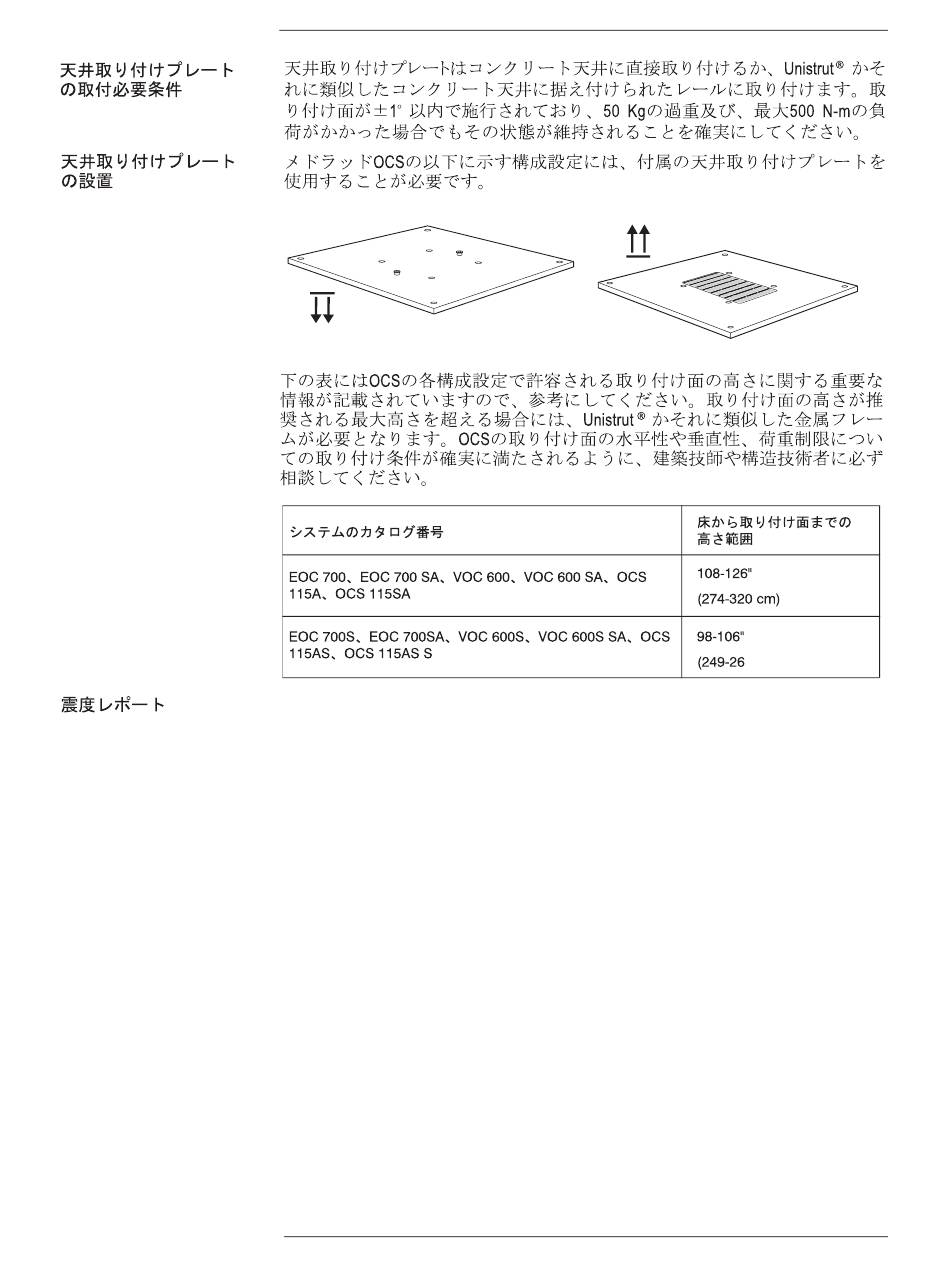 天井取り付けプレートの取付必要条件

天井取り付けプレートはコンクリート天井に直接取り付けるか、Unistrut® かそれに類似したコンクリート天井に据え付けられたレールに取り付けます。取り付け面が±1° 以内で施行されており、50 Kgの過重及び、最大500 N-mの負荷がかかった場合でもその状態が維持されることを確実にしてください。

天井取り付けプレートの設置

メドラッドOCSの以下に示す構成設定には、付属の天井取り付けプレートを使用することが必要です。

下の表にはOCSの各構成設定で許容される取り付け面の高さに関する重要な情報が記載されていますので、参考にしてください。取り付け面の高さが推奨される最大高さを超える場合には、Unistrut® かそれに類似した金属フレームが必要となります。OCSの取り付け面の水平性や垂直性、荷重制限についての取り付け条件が確実に満たされるように、建築技師や構造技術者に必ず相談してください。

| システムのカタログ番号 | 床から取り付け面までの高さ範囲 |
|---|---|
| EOC 700、EOC 700 SA、VOC 600、VOC 600 SA、OCS 115A、OCS 115SA | 108-126" (274-320 cm) |
| EOC 700S、EOC 700SA、VOC 600S、VOC 600S SA、OCS 115AS、OCS 115AS S | 98-106" (249-26 |

震度レポート